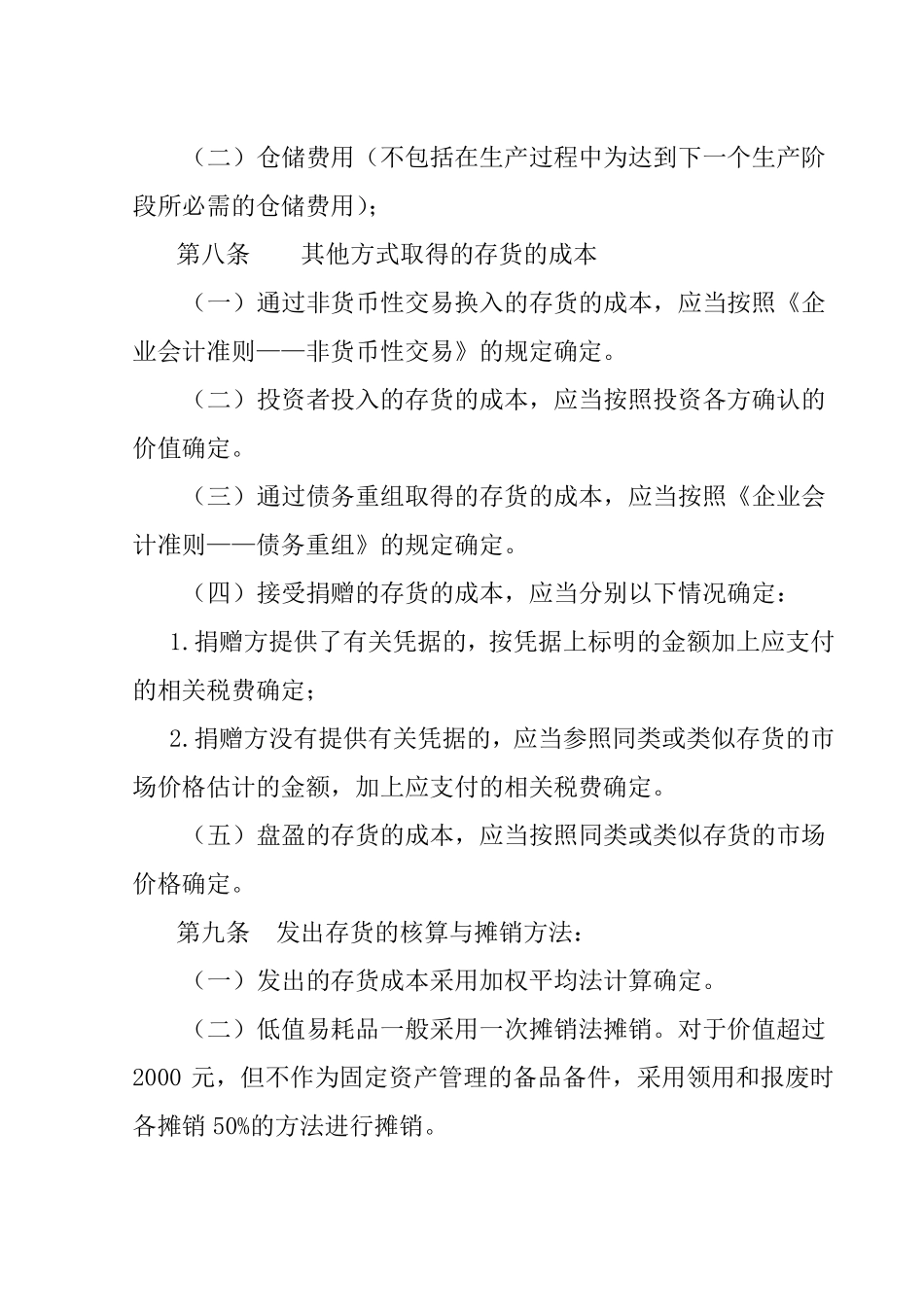 （二）仓储费用（不包括在生产过程中为达到下一个生产阶段所必需的仓储费用）；

第八条　　其他方式取得的存货的成本

（一）通过非货币性交易换入的存货的成本，应当按照《企业会计准则——非货币性交易》的规定确定。

（二）投资者投入的存货的成本，应当按照投资各方确认的价值确定。

（三）通过债务重组取得的存货的成本，应当按照《企业会计准则——债务重组》的规定确定。

（四）接受捐赠的存货的成本，应当分别以下情况确定：

1.捐赠方提供了有关凭据的，按凭据上标明的金额加上应支付的相关税费确定；

2.捐赠方没有提供有关凭据的，应当参照同类或类似存货的市场价格估计的金额，加上应支付的相关税费确定。

（五）盘盈的存货的成本，应当按照同类或类似存货的市场价格确定。

第九条　发出存货的核算与摊销方法：

（一）发出的存货成本采用加权平均法计算确定。

（二）低值易耗品一般采用一次摊销法摊销。对于价值超过2000 元，但不作为固定资产管理的备品备件，采用领用和报废时各摊销 50%的方法进行摊销。